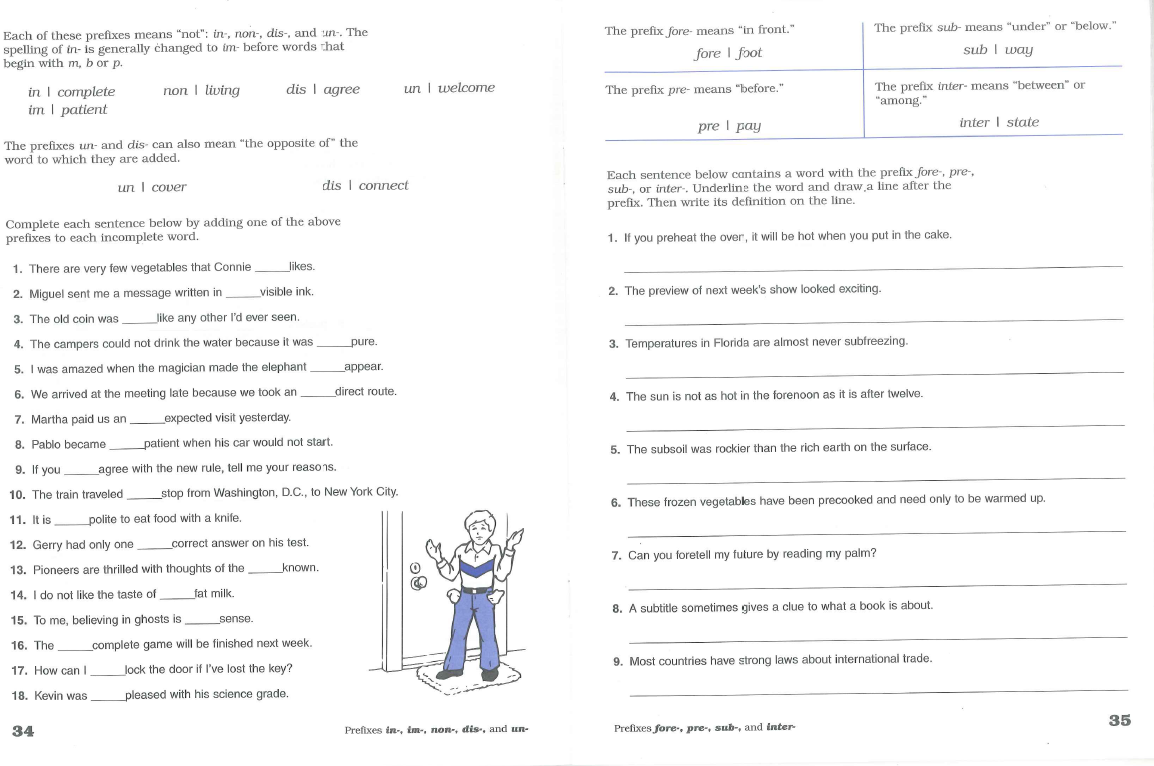 Each of these prefixes means "not": in-, non-, dis-, and un-. The spelling of in- is generally changed to im- before words that begin with m, b or p.

in | complete
im | patient

non | living

dis | agree

un | welcome

The prefixes un- and dis- can also mean "the opposite of" the word to which they are added.

un | cover

dis | connect

Complete each sentence below by adding one of the above prefixes to each incomplete word.

1. There are very few vegetables that Connie _____likes.
2. Miguel sent me a message written in _____visible ink.
3. The old coin was _____like any other I'd ever seen.
4. The campers could not drink the water because it was _____pure.
5. I was amazed when the magician made the elephant _____appear.
6. We arrived at the meeting late because we took an _____direct route.
7. Martha paid us an _____expected visit yesterday.
8. Pablo became _____patient when his car would not start.
9. If you _____agree with the new rule, tell me your reasons.
10. The train traveled _____stop from Washington, D.C., to New York City.
11. It is _____polite to eat food with a knife.
12. Gerry had only one _____correct answer on his test.
13. Pioneers are thrilled with thoughts of the _____known.
14. I do not like the taste of _____fat milk.
15. To me, believing in ghosts is _____sense.
16. The _____complete game will be finished next week.
17. How can I _____lock the door if I've lost the key?
18. Kevin was _____pleased with his science grade.

34

Prefixes in-, im-, non-, dis-, and un-

| The prefix fore- means "in front." fore \| foot | The prefix sub- means "under" or "below." sub \| way |
|---|---|
| The prefix pre- means "before." pre \| pay | The prefix inter- means "between" or "among." inter \| state |

Each sentence below contains a word with the prefix fore-, pre-, sub-, or inter-. Underline the word and draw a line after the prefix. Then write its definition on the line.

1. If you preheat the oven, it will be hot when you put in the cake.

2. The preview of next week's show looked exciting.

3. Temperatures in Florida are almost never subfreezing.

4. The sun is not as hot in the forenoon as it is after twelve.

5. The subsoil was rockier than the rich earth on the surface.

6. These frozen vegetables have been precooked and need only to be warmed up.

7. Can you foretell my future by reading my palm?

8. A subtitle sometimes gives a clue to what a book is about.

9. Most countries have strong laws about international trade.

Prefixes fore-, pre-, sub-, and inter-

35